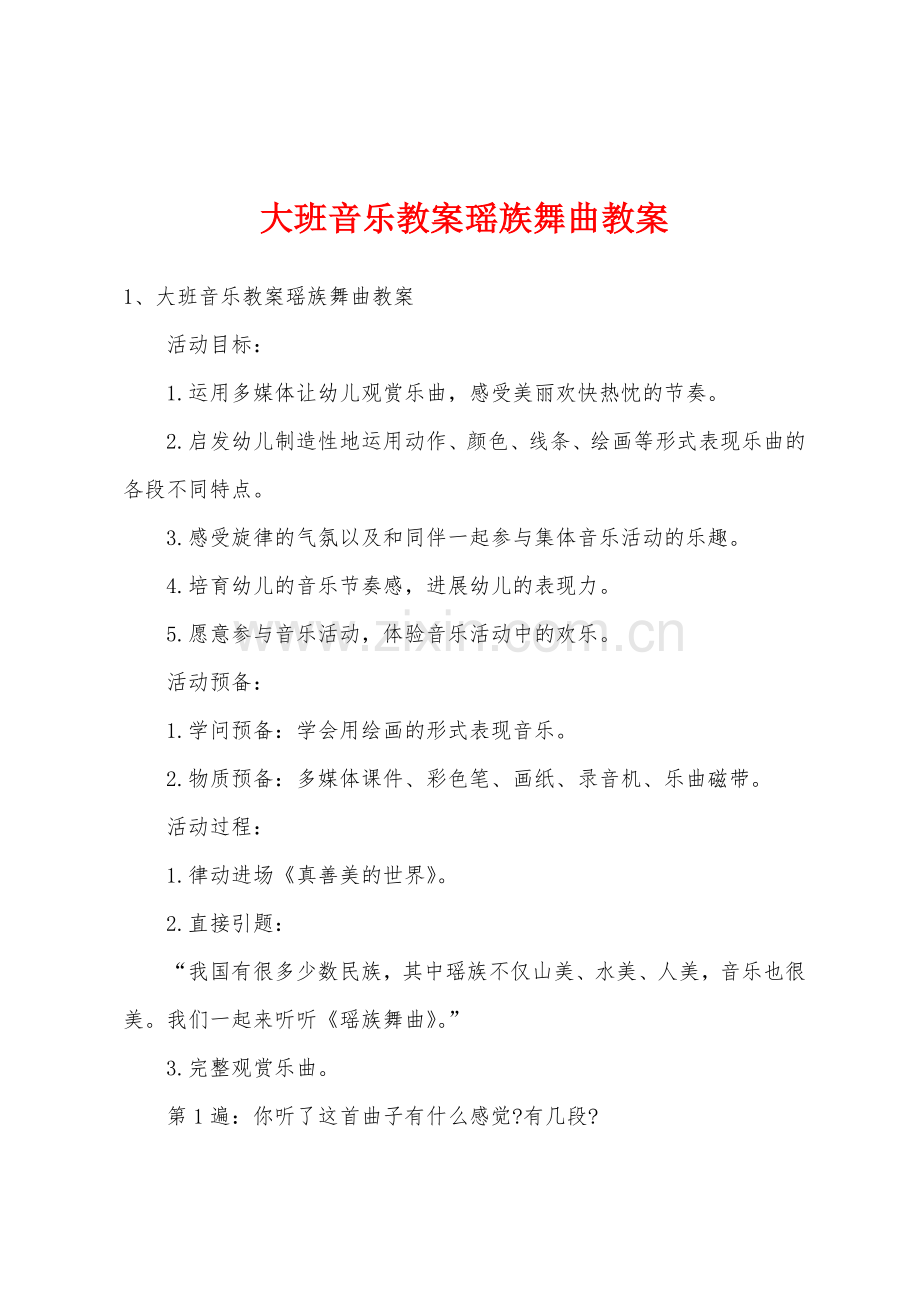 大班音乐教案瑶族舞曲教案

1、大班音乐教案瑶族舞曲教案

活动目标：

1.运用多媒体让幼儿观赏乐曲，感受美丽欢快热忱的节奏。

2.启发幼儿制造性地运用动作、颜色、线条、绘画等形式表现乐曲的各段不同特点。

3.感受旋律的气氛以及和同伴一起参与集体音乐活动的乐趣。

4.培育幼儿的音乐节奏感，进展幼儿的表现力。

5.愿意参与音乐活动，体验音乐活动中的欢乐。

活动预备：

1.学问预备：学会用绘画的形式表现音乐。

2.物质预备：多媒体课件、彩色笔、画纸、录音机、乐曲磁带。

活动过程：

1.律动进场《真善美的世界》。

2.直接引题：

“我国有很多少数民族，其中瑶族不仅山美、水美、人美，音乐也很美。我们一起来听听《瑶族舞曲》。”

3.完整观赏乐曲。

第1遍：你听了这首曲子有什么感觉?有几段?

www.zixin.com.cn